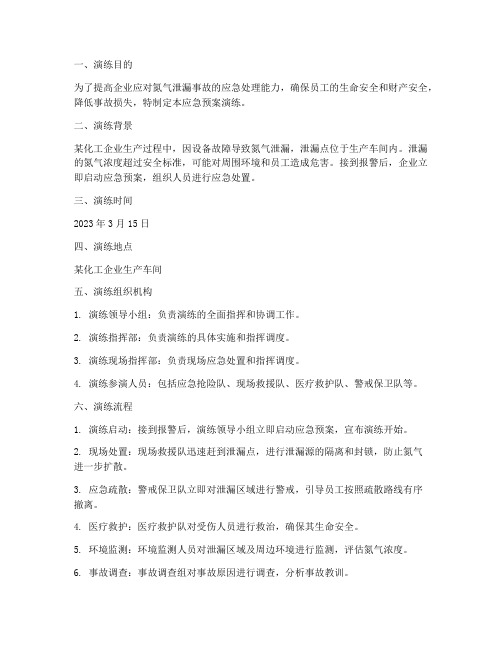 一、演练目的

为了提高企业应对氮气泄漏事故的应急处理能力，确保员工的生命安全和财产安全，降低事故损失，特制定本应急预案演练。

二、演练背景

某化工企业生产过程中，因设备故障导致氮气泄漏，泄漏点位于生产车间内。泄漏的氮气浓度超过安全标准，可能对周围环境和员工造成危害。接到报警后，企业立即启动应急预案，组织人员进行应急处置。

三、演练时间

2023 年 3 月 15 日

四、演练地点

某化工企业生产车间

五、演练组织机构

1. 演练领导小组：负责演练的全面指挥和协调工作。

2. 演练指挥部：负责演练的具体实施和指挥调度。

3. 演练现场指挥部：负责现场应急处置和指挥调度。

4. 演练参演人员：包括应急抢险队、现场救援队、医疗救护队、警戒保卫队等。

六、演练流程

1. 演练启动：接到报警后，演练领导小组立即启动应急预案，宣布演练开始。

2. 现场处置：现场救援队迅速赶到泄漏点，进行泄漏源的隔离和封锁，防止氮气进一步扩散。

3. 应急疏散：警戒保卫队立即对泄漏区域进行警戒，引导员工按照疏散路线有序撤离。

4. 医疗救护：医疗救护队对受伤人员进行救治，确保其生命安全。

5. 环境监测：环境监测人员对泄漏区域及周边环境进行监测，评估氮气浓度。

6. 事故调查：事故调查组对事故原因进行调查，分析事故教训。